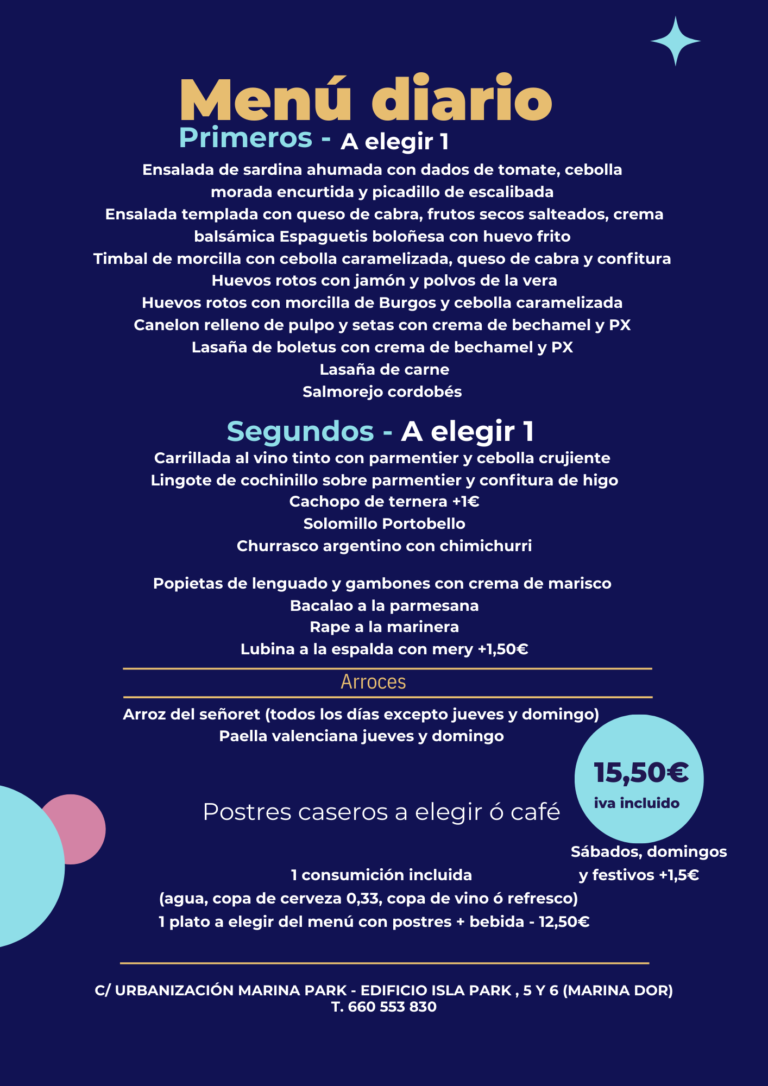 Menú diario
Primeros - A elegir 1

Ensalada de sardina ahumada con dados de tomate, cebolla morada encurtida y picadillo de escalibada
Ensalada templada con queso de cabra, frutos secos salteados, crema balsámica Espaguetis boloñesa con huevo frito
Timbal de morcilla con cebolla caramelizada, queso de cabra y confitura
Huevos rotos con jamón y polvos de la vera
Huevos rotos con morcilla de Burgos y cebolla caramelizada
Canelon relleno de pulpo y setas con crema de bechamel y PX
Lasaña de boletus con crema de bechamel y PX
Lasaña de carne
Salmorejo cordobés

Segundos - A elegir 1

Carrillada al vino tinto con parmentier y cebolla crujiente
Lingote de cochinillo sobre parmentier y confitura de higo
Cachopo de ternera +1€
Solomillo Portobello
Churrasco argentino con chimichurri

Popietas de lenguado y gambones con crema de marisco
Bacalao a la parmesana
Rape a la marinera
Lubina a la espalda con mery +1,50€

Arroces

Arroz del señoret (todos los días excepto jueves y domingo)
Paella valenciana jueves y domingo

15,50€
iva incluido

Postres caseros a elegir ó café

Sábados, domingos y festivos +1,5€

1 consumición incluida
(agua, copa de cerveza 0,33, copa de vino ó refresco)
1 plato a elegir del menú con postres + bebida - 12,50€

C/ URBANIZACIÓN MARINA PARK - EDIFICIO ISLA PARK , 5 Y 6 (MARINA DOR)
T. 660 553 830